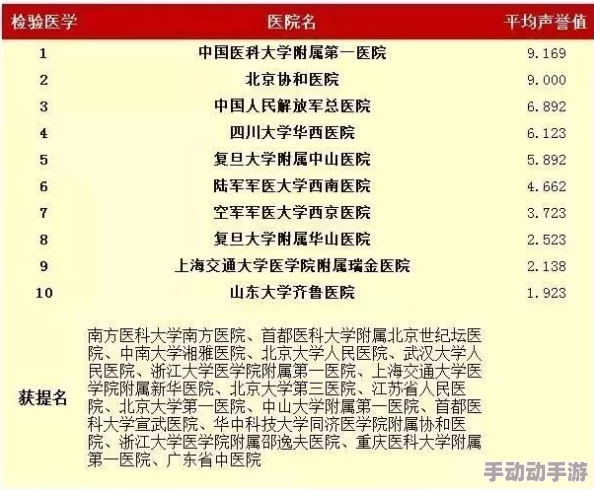 | 检验医学 | 医院名 | 平均声誉值 |
|---|---|---|
| 1 | 中国医科大学附属第一医院 | 9.169 |
| 2 | 北京协和医院 | 9.000 |
| 3 | 中国人民解放军总医院 | 6.892 |
| 4 | 四川大学华西医院 | 6.123 |
| 5 | 复旦大学附属中山医院 | 5.892 |
| 6 | 陆军军医大学西南医院 | 4.662 |
| 7 | 空军军医大学西京医院 | 3.723 |
| 8 | 复旦大学附属华山医院 | 2.523 |
| 9 | 上海交通大学医学院附属瑞金医院 | 2.138 |
| 10 | 山东大学齐鲁医院 | 1.923 |
| 获提名 | 南方医科大学南方医院、首都医科大学附属北京世纪坛医院、中南大学湘雅医院、北京大学人民医院、武汉大学人民医院、浙江大学医学院附属第一医院、上海交通大学医学院附属新华医院、北京大学第三医院、江苏省人民医院、北京大学第一医院、中山大学附属第一医院、首都医科大学宣武医院、华中科技大学同济医学院附属协和医院、浙江大学医学院附属邵逸夫医院、重庆医科大学附属第一医院、广东省中医院 | |

手动动手游